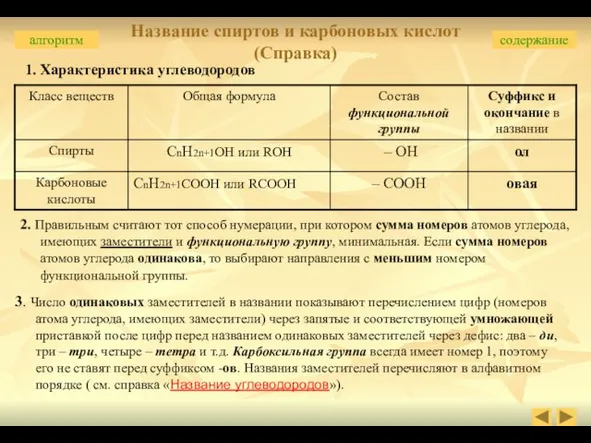 алгоритм

Название спиртов и карбоновых кислот (Справка)

содержание

1. Характеристика углеводородов

| Класс веществ | Общая формула | Состав функциональной группы | Суффикс и окончание в названии |
|---|---|---|---|
| Спирты | $C_nH_{2n+1}OH$ или ROH | – OH | ол |
| Карбоновые кислоты | $C_nH_{2n+1}COOH$ или RCOOH | – COOH | овая |

2. Правильным считают тот способ нумерации, при котором сумма номеров атомов углерода, имеющих заместители и функциональную группу, минимальная. Если сумма номеров атомов углерода одинакова, то выбирают направления с меньшим номером функциональной группы.

3. Число одинаковых заместителей в названии показывают перечислением цифр (номеров атома углерода, имеющих заместители) через запятые и соответствующей умножающей приставкой после цифр перед названием одинаковых заместителей через дефис: два – ди, три – три, четыре – тетра и т.д. Карбоксильная группа всегда имеет номер 1, поэтому его не ставят перед суффиксом -ов. Названия заместителей перечисляют в алфавитном порядке ( см. справка «Название углеводородов»).